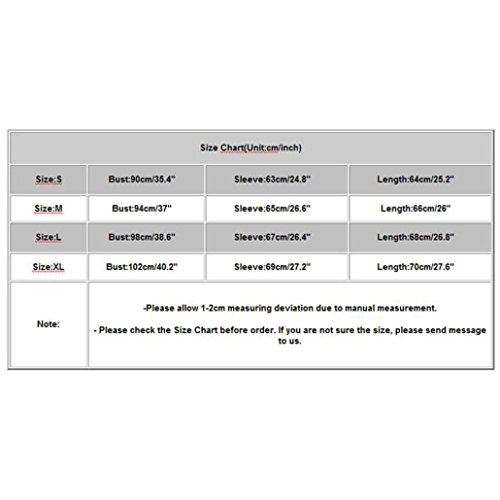 | Size Chart(Unit:cm/inch) | | | |
|---|---|---|---|
| Size:S | Bust:90cm/35.4" | Sleeve:63cm/24.8" | Length:64cm/25.2" |
| Size:M | Bust:94cm/37" | Sleeve:65cm/26.6" | Length:66cm/26" |
| Size:L | Bust:98cm/38.6" | Sleeve:67cm/26.4" | Length:68cm/26.8" |
| Size:XL | Bust:102cm/40.2" | Sleeve:69cm/27.2" | Length:70cm/27.6" |
| Note: | -Please allow 1-2cm measuring deviation due to manual measurement. - Please check the Size Chart before order. If you are not sure the size, please send message to us. | | |